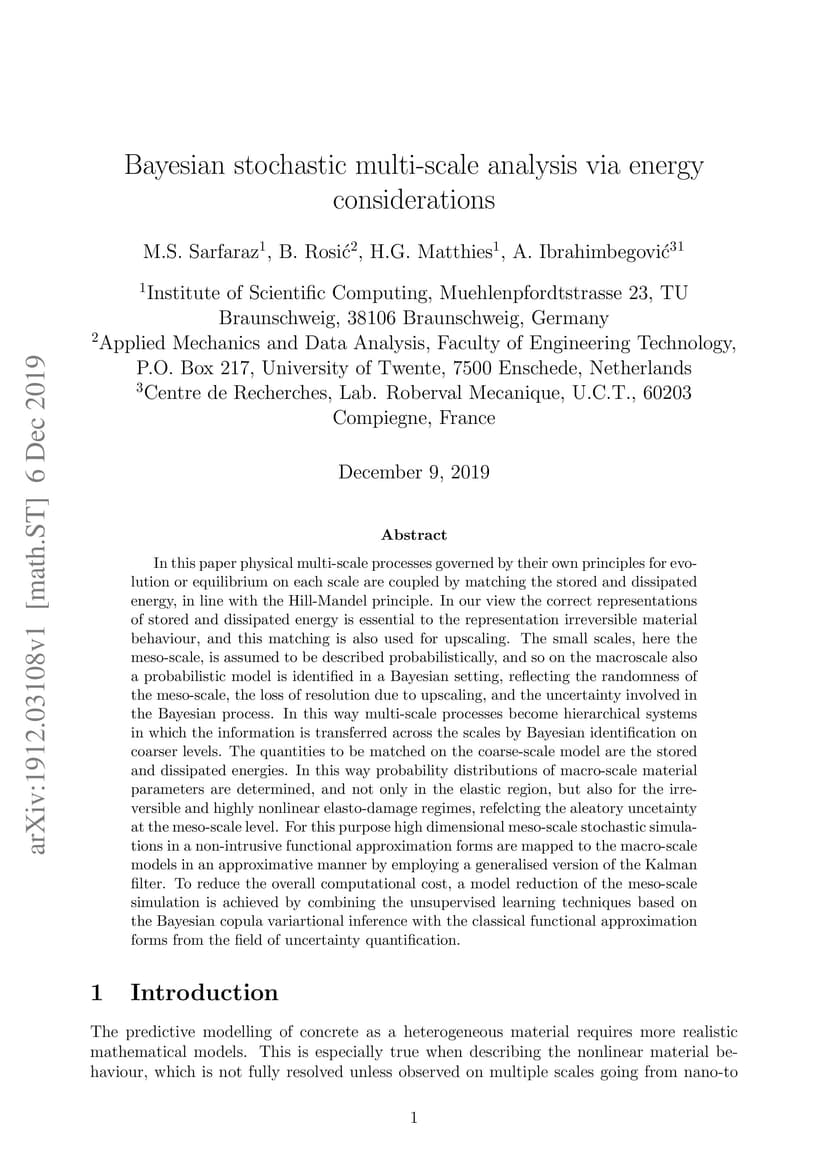 arXiv:1912.03108v1 [math.ST] 6 Dec 2019

Bayesian stochastic multi-scale analysis via energy considerations

M.S. Sarfaraz$^1$, B. Rosić$^2$, H.G. Matthies$^1$, A. Ibrahimbegović$^{31}$

$^1$Institute of Scientific Computing, Muehlenpfordtstrasse 23, TU Braunschweig, 38106 Braunschweig, Germany
$^2$Applied Mechanics and Data Analysis, Faculty of Engineering Technology, P.O. Box 217, University of Twente, 7500 Enschede, Netherlands
$^3$Centre de Recherches, Lab. Roberval Mecanique, U.C.T., 60203 Compiegne, France

December 9, 2019

Abstract

In this paper physical multi-scale processes governed by their own principles for evolution or equilibrium on each scale are coupled by matching the stored and dissipated energy, in line with the Hill-Mandel principle. In our view the correct representations of stored and dissipated energy is essential to the representation irreversible material behaviour, and this matching is also used for upscaling. The small scales, here the meso-scale, is assumed to be described probabilistically, and so on the macroscale also a probabilistic model is identified in a Bayesian setting, reflecting the randomness of the meso-scale, the loss of resolution due to upscaling, and the uncertainty involved in the Bayesian process. In this way multi-scale processes become hierarchical systems in which the information is transferred across the scales by Bayesian identification on coarser levels. The quantities to be matched on the coarse-scale model are the stored and dissipated energies. In this way probability distributions of macro-scale material parameters are determined, and not only in the elastic region, but also for the irreversible and highly nonlinear elasto-damage regimes, refelcting the aleatory uncetainty at the meso-scale level. For this purpose high dimensional meso-scale stochastic simulations in a non-intrusive functional approximation forms are mapped to the macro-scale models in an approximative manner by employing a generalised version of the Kalman filter. To reduce the overall computational cost, a model reduction of the meso-scale simulation is achieved by combining the unsupervised learning techniques based on the Bayesian copula variartional inference with the classical functional approximation forms from the field of uncertainty quantification.

1 Introduction

The predictive modelling of concrete as a heterogeneous material requires more realistic mathematical models. This is especially true when describing the nonlinear material behaviour, which is not fully resolved unless observed on multiple scales going from nano-to

1